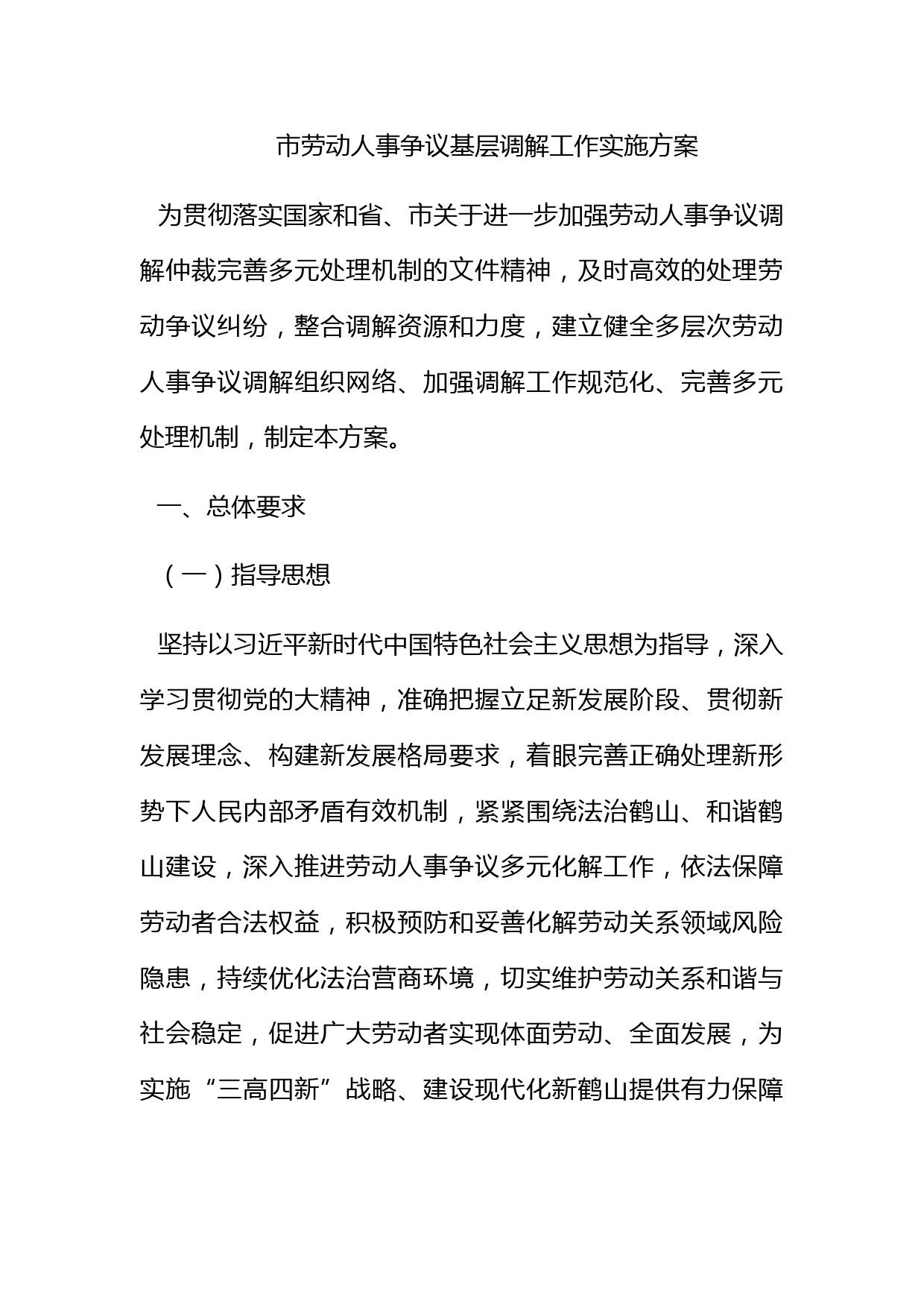 市劳动人事争议基层调解工作实施方案

为贯彻落实国家和省、市关于进一步加强劳动人事争议调解仲裁完善多元处理机制的文件精神，及时高效的处理劳动争议纠纷，整合调解资源和力度，建立健全多层次劳动人事争议调解组织网络、加强调解工作规范化、完善多元处理机制，制定本方案。

一、总体要求

（一）指导思想

坚持以习近平新时代中国特色社会主义思想为指导，深入学习贯彻党的大精神，准确把握立足新发展阶段、贯彻新发展理念、构建新发展格局要求，着眼完善正确处理新形势下人民内部矛盾有效机制，紧紧围绕法治鹤山、和谐鹤山建设，深入推进劳动人事争议多元化解工作，依法保障劳动者合法权益，积极预防和妥善化解劳动关系领域风险隐患，持续优化法治营商环境，切实维护劳动关系和谐与社会稳定，促进广大劳动者实现体面劳动、全面发展，为实施“三高四新”战略、建设现代化新鹤山提供有力保障